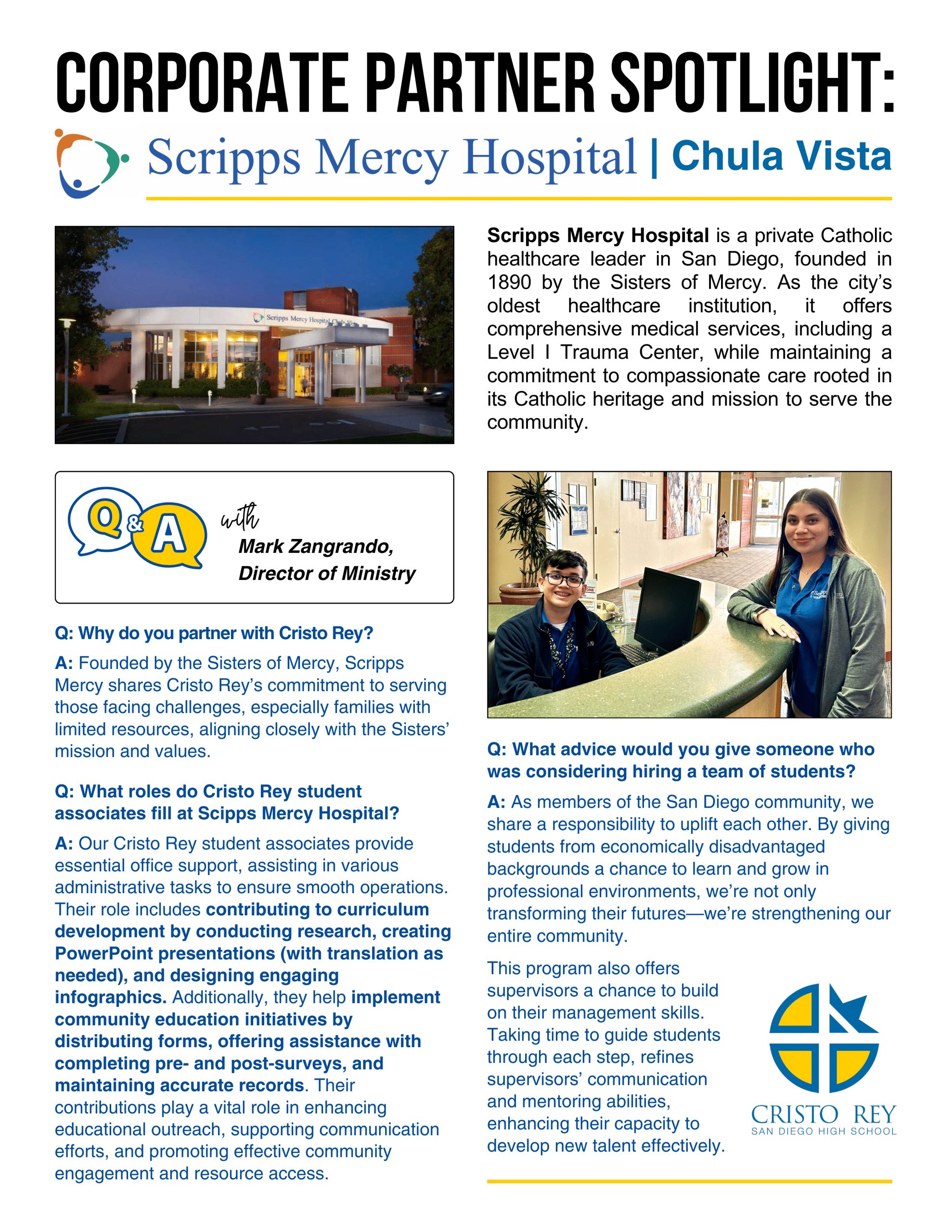 CORPORATE PARTNER SPOTLIGHT:

Scripps Mercy Hospital | Chula Vista

Scripps Mercy Hospital is a private Catholic healthcare leader in San Diego, founded in 1890 by the Sisters of Mercy. As the city's oldest healthcare institution, it offers comprehensive medical services, including a Level I Trauma Center, while maintaining a commitment to compassionate care rooted in its Catholic heritage and mission to serve the community.

Q&A with
Mark Zangrando,
Director of Ministry

Q: Why do you partner with Cristo Rey?

A: Founded by the Sisters of Mercy, Scripps Mercy shares Cristo Rey's commitment to serving those facing challenges, especially families with limited resources, aligning closely with the Sisters' mission and values.

Q: What roles do Cristo Rey student associates fill at Scipps Mercy Hospital?

A: Our Cristo Rey student associates provide essential office support, assisting in various administrative tasks to ensure smooth operations. Their role includes contributing to curriculum development by conducting research, creating PowerPoint presentations (with translation as needed), and designing engaging infographics. Additionally, they help implement community education initiatives by distributing forms, offering assistance with completing pre- and post-surveys, and maintaining accurate records. Their contributions play a vital role in enhancing educational outreach, supporting communication efforts, and promoting effective community engagement and resource access.

Q: What advice would you give someone who was considering hiring a team of students?

A: As members of the San Diego community, we share a responsibility to uplift each other. By giving students from economically disadvantaged backgrounds a chance to learn and grow in professional environments, we're not only transforming their futures—we're strengthening our entire community.

This program also offers supervisors a chance to build on their management skills. Taking time to guide students through each step, refines supervisors' communication and mentoring abilities, enhancing their capacity to develop new talent effectively.

CRISTO REY
SAN DIEGO HIGH SCHOOL